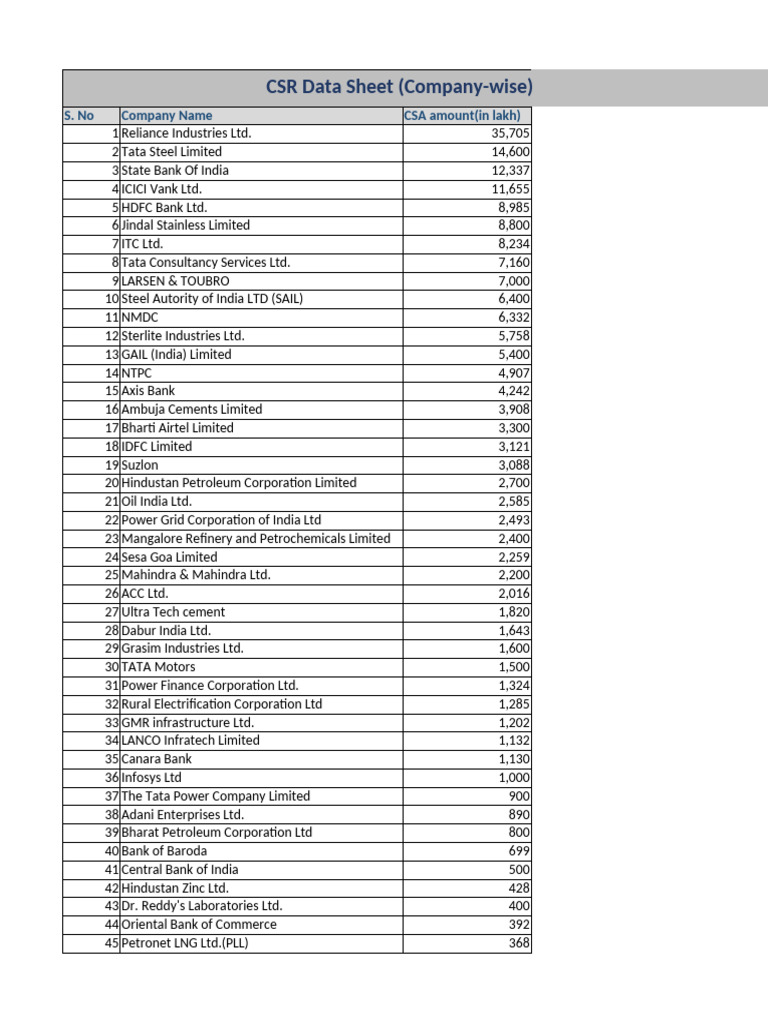 CSR Data Sheet (Company-wise)

| S. No | Company Name | CSA amount(in lakh) |
|---|---|---|
| 1 | Reliance Industries Ltd. | 35,705 |
| 2 | Tata Steel Limited | 14,600 |
| 3 | State Bank Of India | 12,337 |
| 4 | ICICI Vank Ltd. | 11,655 |
| 5 | HDFC Bank Ltd. | 8,985 |
| 6 | Jindal Stainless Limited | 8,800 |
| 7 | ITC Ltd. | 8,234 |
| 8 | Tata Consultancy Services Ltd. | 7,160 |
| 9 | LARSEN & TOUBRO | 7,000 |
| 10 | Steel Autority of India LTD (SAIL) | 6,400 |
| 11 | NMDC | 6,332 |
| 12 | Sterlite Industries Ltd. | 5,758 |
| 13 | GAIL (India) Limited | 5,400 |
| 14 | NTPC | 4,907 |
| 15 | Axis Bank | 4,242 |
| 16 | Ambuja Cements Limited | 3,908 |
| 17 | Bharti Airtel Limited | 3,300 |
| 18 | IDFC Limited | 3,121 |
| 19 | Suzlon | 3,088 |
| 20 | Hindustan Petroleum Corporation Limited | 2,700 |
| 21 | Oil India Ltd. | 2,585 |
| 22 | Power Grid Corporation of India Ltd | 2,493 |
| 23 | Mangalore Refinery and Petrochemicals Limited | 2,400 |
| 24 | Sesa Goa Limited | 2,259 |
| 25 | Mahindra & Mahindra Ltd. | 2,200 |
| 26 | ACC Ltd. | 2,016 |
| 27 | Ultra Tech cement | 1,820 |
| 28 | Dabur India Ltd. | 1,643 |
| 29 | Grasim Industries Ltd. | 1,600 |
| 30 | TATA Motors | 1,500 |
| 31 | Power Finance Corporation Ltd. | 1,324 |
| 32 | Rural Electrification Corporation Ltd | 1,285 |
| 33 | GMR infrastructure Ltd. | 1,202 |
| 34 | LANCO Infratech Limited | 1,132 |
| 35 | Canara Bank | 1,130 |
| 36 | Infosys Ltd | 1,000 |
| 37 | The Tata Power Company Limited | 900 |
| 38 | Adani Enterprises Ltd. | 890 |
| 39 | Bharat Petroleum Corporation Ltd | 800 |
| 40 | Bank of Baroda | 699 |
| 41 | Central Bank of India | 500 |
| 42 | Hindustan Zinc Ltd. | 428 |
| 43 | Dr. Reddy's Laboratories Ltd. | 400 |
| 44 | Oriental Bank of Commerce | 392 |
| 45 | Petronet LNG Ltd.(PLL) | 368 |